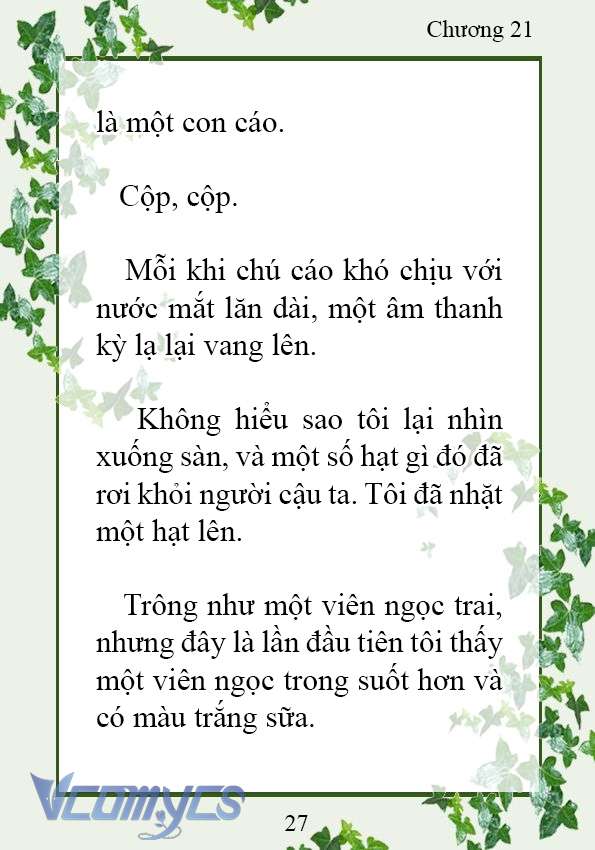 Chương 21

là một con cáo.

Cộp, cộp.

Mỗi khi chú cáo khó chịu với nước mắt lăn dài, một âm thanh kỳ lạ lại vang lên.

Không hiểu sao tôi lại nhìn xuống sàn, và một số hạt gì đó đã rơi khỏi người cậu ta. Tôi đã nhặt một hạt lên.

Trông như một viên ngọc trai, nhưng đây là lần đầu tiên tôi thấy một viên ngọc trong suốt hơn và có màu trắng sữa.

Vcomycs

27